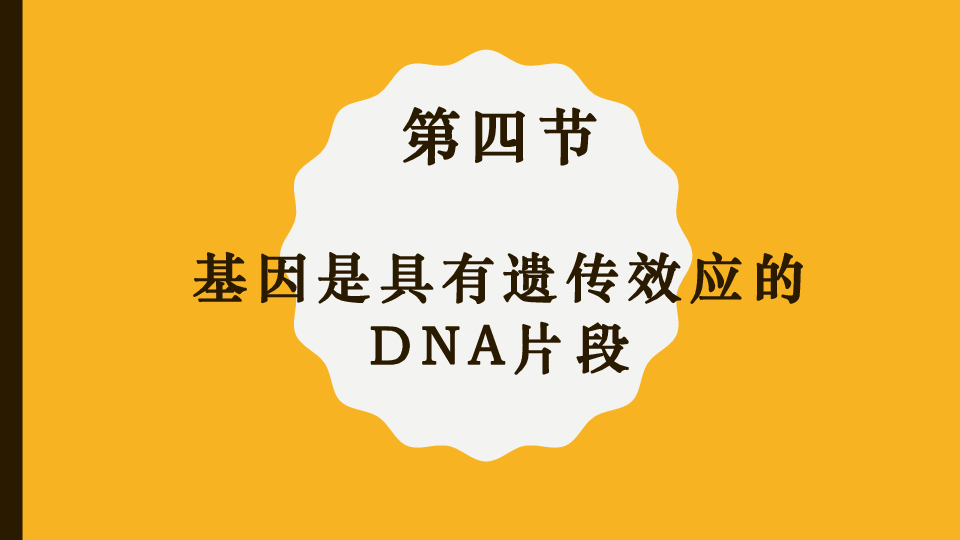 第四节

基因是具有遗传效应的DNA片段